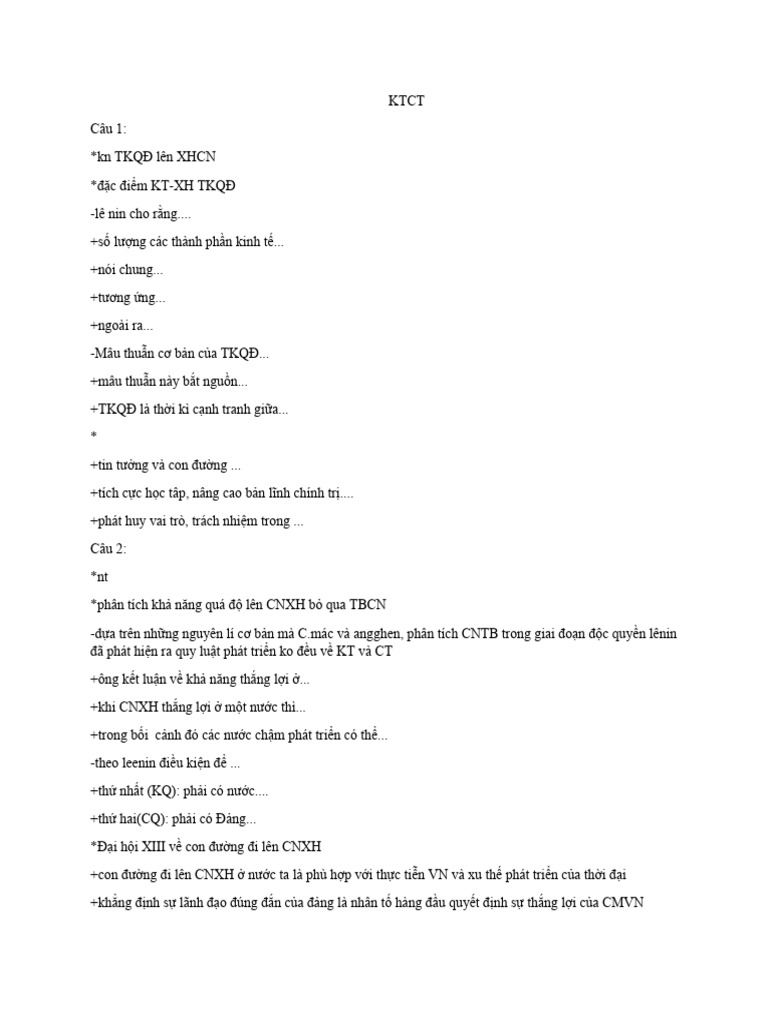 KTCT

Câu 1:

*kn TKQĐ lên XHCN

*đặc điểm KT-XH TKQĐ

-lê nin cho rằng....

+số lượng các thành phần kinh tế...

+nói chung...

+tương ứng...

+ngoài ra...

-Mâu thuẫn cơ bản của TKQĐ...

+mâu thuẫn này bắt nguồn...

+TKQĐ là thời kì cạnh tranh giữa...

*

+tin tưởng và con đường ...

+tích cực học tập, nâng cao bản lĩnh chính trị....

+phát huy vai trò, trách nhiệm trong ...

Câu 2:

*nt

*phân tích khả năng quá độ lên CNXH bỏ qua TBCN

-dựa trên những nguyên lí cơ bản mà C.mác và angghen, phân tích CNTB trong giai đoạn độc quyền lênin đã phát hiện ra quy luật phát triển ko đều về KT và CT

+ông kết luận về khả năng thắng lợi ở...

+khi CNXH thắng lợi ở một nước thì...

+trong bối cảnh đó các nước chậm phát triển có thể...

-theo leenin điều kiện để ...

+thứ nhất (KQ): phải có nước....

+thứ hai(CQ): phải có Đảng...

*Đại hội XIII về con đường đi lên CNXH

+con đường đi lên CNXH ở nước ta là phù hợp với thực tiễn VN và xu thế phát triển của thời đại

+khẳng định sự lãnh đạo đúng đắn của đảng là nhân tố hàng đầu quyết định sự thắng lợi của CMVN